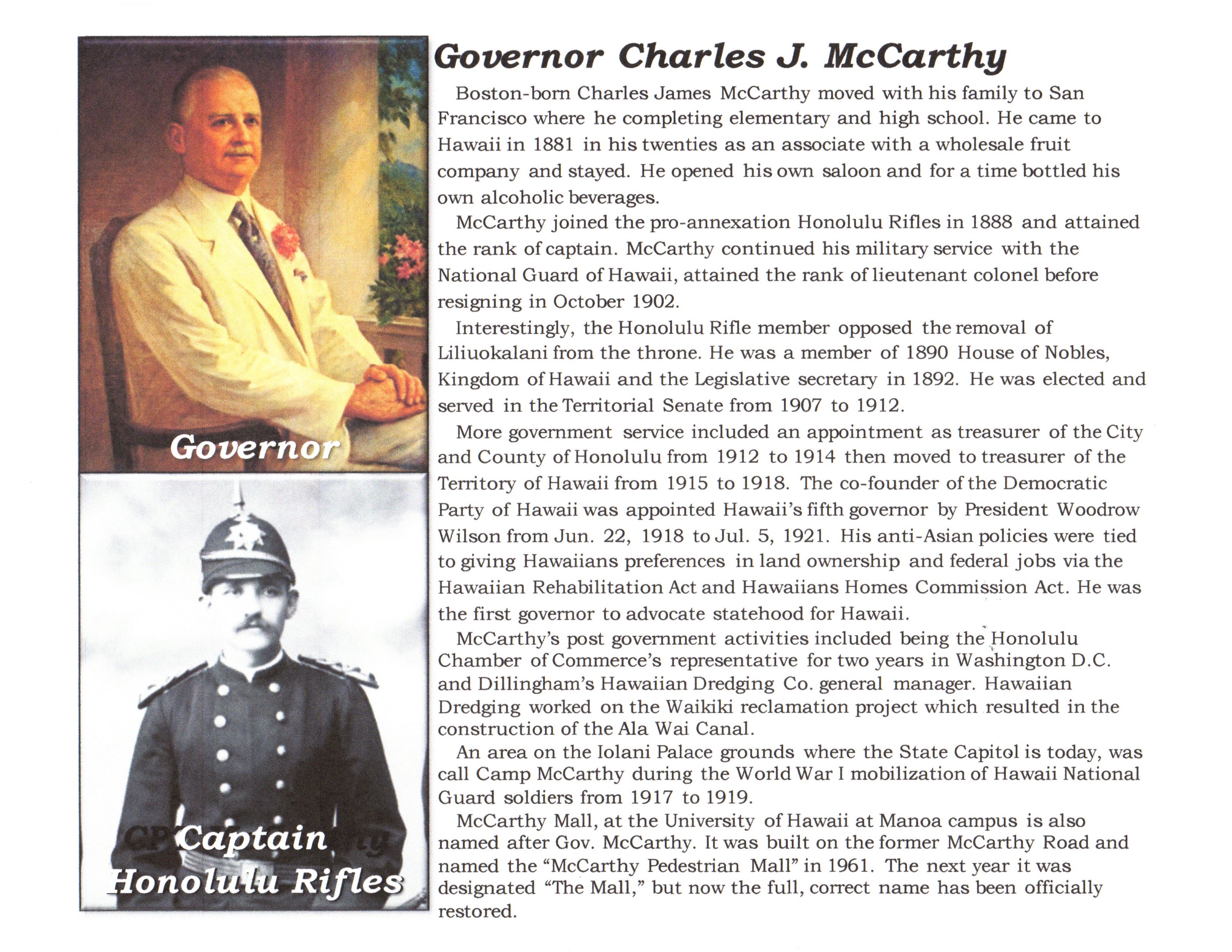 Governor

Captain Honolulu Rifles

Governor Charles J. McCarthy

Boston-born Charles James McCarthy moved with his family to San Francisco where he completing elementary and high school. He came to Hawaii in 1881 in his twenties as an associate with a wholesale fruit company and stayed. He opened his own saloon and for a time bottled his own alcoholic beverages.

McCarthy joined the pro-annexation Honolulu Rifles in 1888 and attained the rank of captain. McCarthy continued his military service with the National Guard of Hawaii, attained the rank of lieutenant colonel before resigning in October 1902.

Interestingly, the Honolulu Rifle member opposed the removal of Liliuokalani from the throne. He was a member of 1890 House of Nobles, Kingdom of Hawaii and the Legislative secretary in 1892. He was elected and served in the Territorial Senate from 1907 to 1912.

More government service included an appointment as treasurer of the City and County of Honolulu from 1912 to 1914 then moved to treasurer of the Territory of Hawaii from 1915 to 1918. The co-founder of the Democratic Party of Hawaii was appointed Hawaii's fifth governor by President Woodrow Wilson from Jun. 22, 1918 to Jul. 5, 1921. His anti-Asian policies were tied to giving Hawaiians preferences in land ownership and federal jobs via the Hawaiian Rehabilitation Act and Hawaiians Homes Commission Act. He was the first governor to advocate statehood for Hawaii.

McCarthy's post government activities included being the Honolulu Chamber of Commerce's representative for two years in Washington D.C. and Dillingham's Hawaiian Dredging Co. general manager. Hawaiian Dredging worked on the Waikiki reclamation project which resulted in the construction of the Ala Wai Canal.

An area on the Iolani Palace grounds where the State Capitol is today, was call Camp McCarthy during the World War I mobilization of Hawaii National Guard soldiers from 1917 to 1919.

McCarthy Mall, at the University of Hawaii at Manoa campus is also named after Gov. McCarthy. It was built on the former McCarthy Road and named the "McCarthy Pedestrian Mall" in 1961. The next year it was designated "The Mall," but now the full, correct name has been officially restored.